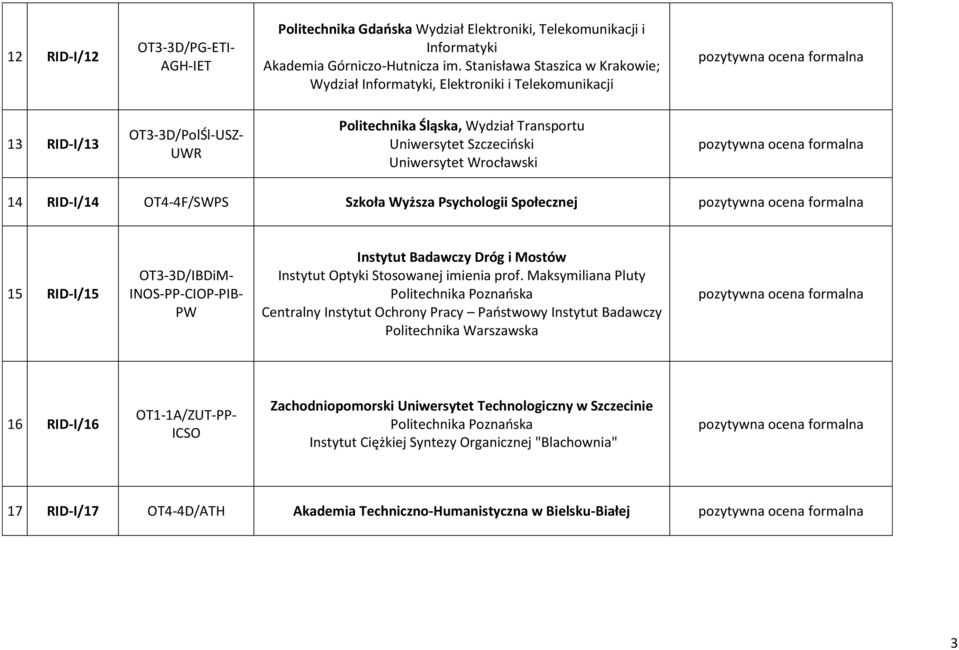 | 12 | RID-I/12 | OT3-3D/PG-ETI-AGH-IET | Politechnika Gdańska Wydział Elektroniki, Telekomunikacji i Informatyki Akademia Górniczo-Hutnicza im. Stanisława Staszica w Krakowie; Wydział Informatyki, Elektroniki i Telekomunikacji | pozytywna ocena formalna |
|---|---|---|---|---|
| 13 | RID-I/13 | OT3-3D/PolŚl-USZ-UWR | Politechnika Śląska, Wydział Transportu Uniwersytet Szczeciński Uniwersytet Wrocławski | pozytywna ocena formalna |
| 14 | RID-I/14 | OT4-4F/SWPS | Szkoła Wyższa Psychologii Społecznej | pozytywna ocena formalna |
| 15 | RID-I/15 | OT3-3D/IBDiM-INOS-PP-CIOP-PIB-PW | Instytut Badawczy Dróg i Mostów Instytut Optyki Stosowanej imienia prof. Maksymiliana Pluty Politechnika Poznańska Centralny Instytut Ochrony Pracy – Państwowy Instytut Badawczy Politechnika Warszawska | pozytywna ocena formalna |
| 16 | RID-I/16 | OT1-1A/ZUT-PP-ICSO | Zachodniopomorski Uniwersytet Technologiczny w Szczecinie Politechnika Poznańska Instytut Ciężkiej Syntezy Organicznej "Blachownia" | pozytywna ocena formalna |
| 17 | RID-I/17 | OT4-4D/ATH | Akademia Techniczno-Humanistyczna w Bielsku-Białej | pozytywna ocena formalna |

3